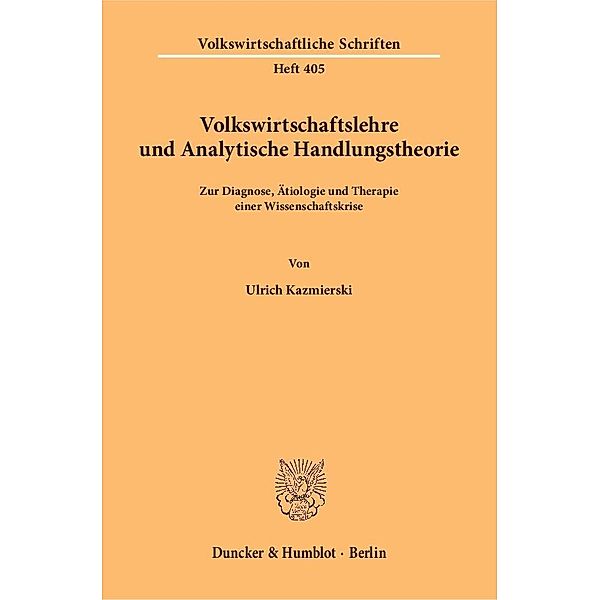 Volkswirtschaftliche Schriften

Heft 405

Volkswirtschaftslehre und Analytische Handlungstheorie

Zur Diagnose, Ätiologie und Therapie einer Wissenschaftskrise

Von

Ulrich Kazmierski

Duncker & Humblot · Berlin